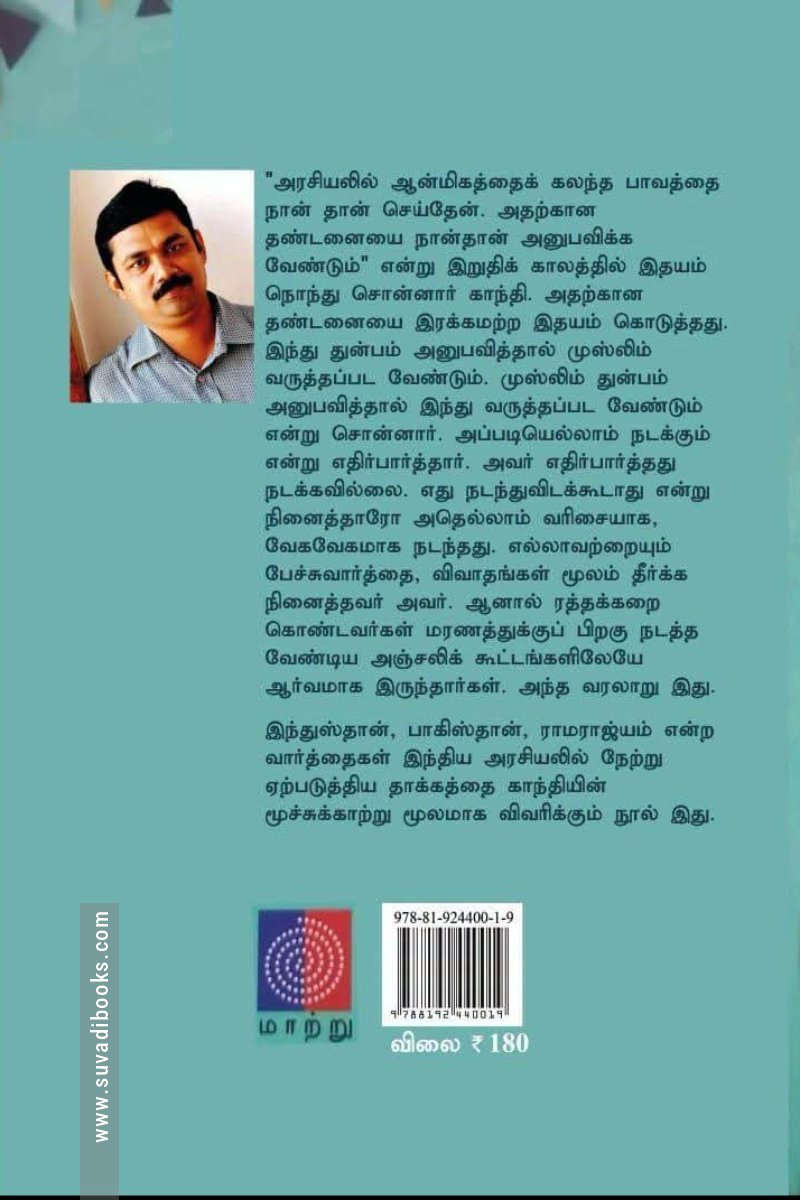 "அரசியலில் ஆன்மிகத்தைக் கலந்த பாவத்தை நான் தான் செய்தேன். அதற்கான தண்டனையை நான்தான் அனுபவிக்க வேண்டும்" என்று இறுதிக் காலத்தில் இதயம் நொந்து சொன்னார் காந்தி. அதற்கான தண்டனையை இரக்கமற்ற இதயம் கொடுத்தது. இந்து துன்பம் அனுபவித்தால் முஸ்லிம் வருத்தப்பட வேண்டும். முஸ்லிம் துன்பம் அனுபவித்தால் இந்து வருத்தப்பட வேண்டும் என்று சொன்னார். அப்படியெல்லாம் நடக்கும் என்று எதிர்பார்த்தார். அவர் எதிர்பார்த்தது நடக்கவில்லை. எது நடந்துவிடக்கூடாது என்று நினைத்தாரோ அதெல்லாம் வரிசையாக, வேகவேகமாக நடந்தது. எல்லாவற்றையும் பேச்சுவார்த்தை, விவாதங்கள் மூலம் தீர்க்க நினைத்தவர் அவர். ஆனால் ரத்தக்கறை கொண்டவர்கள் மரணத்துக்குப் பிறகு நடத்த வேண்டிய அஞ்சலிக் கூட்டங்களிலேயே ஆர்வமாக இருந்தார்கள். அந்த வரலாறு இது.

இந்துஸ்தான், பாகிஸ்தான், ராமராஜ்யம் என்ற வார்த்தைகள் இந்திய அரசியலில் நேற்று ஏற்படுத்திய தாக்கத்தை காந்தியின் மூச்சுக்காற்று மூலமாக விவரிக்கும் நூல் இது.

www.suvadibooks.com

மாற்று

978-81-924400-1-9

9788192440019

விலை ₹ 180